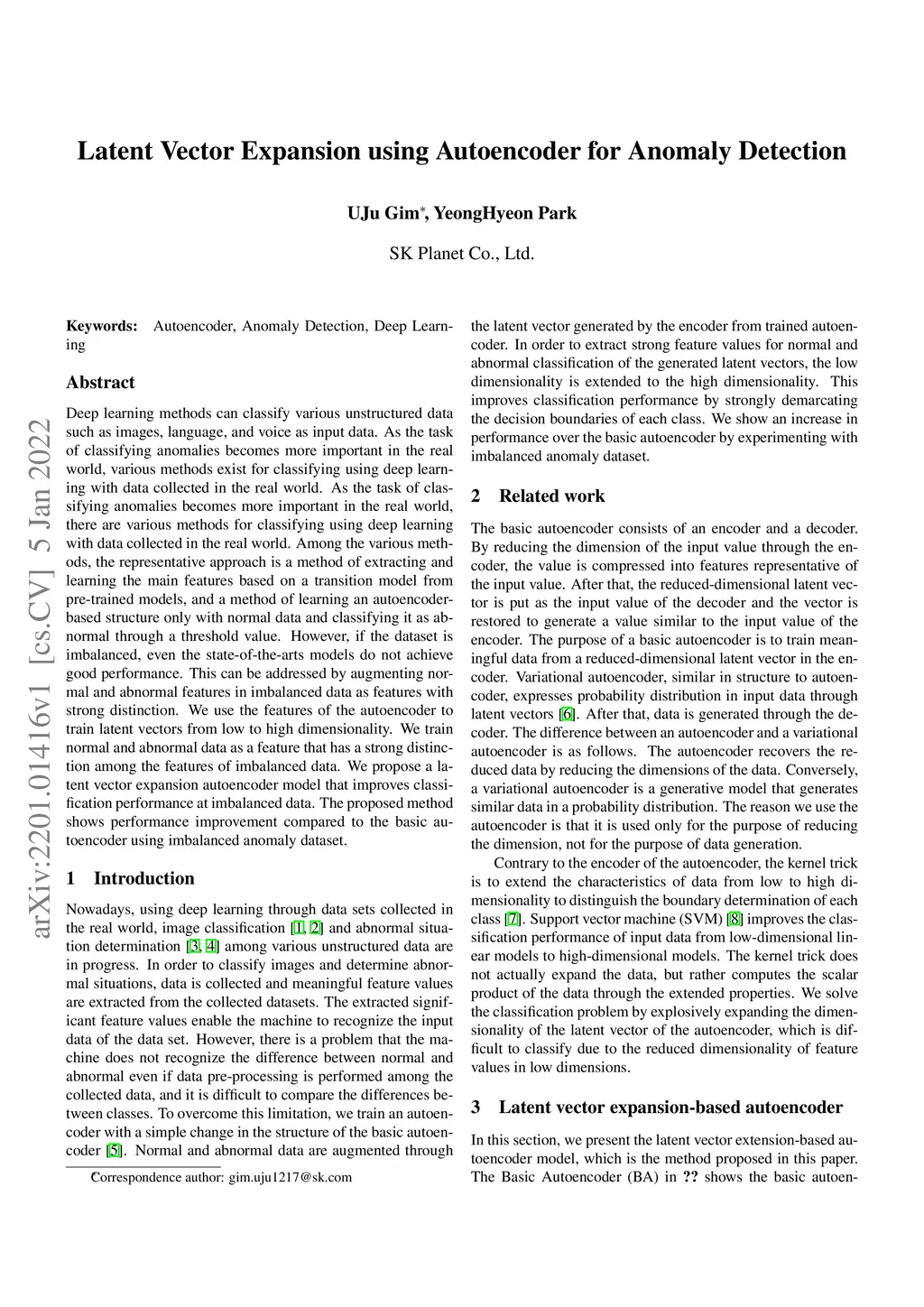 Latent Vector Expansion using Autoencoder for Anomaly Detection

UJu Gim*, YeongHyeon Park

SK Planet Co., Ltd.

arXiv:2201.01416v1 [cs.CV] 5 Jan 2022

Keywords: Autoencoder, Anomaly Detection, Deep Learning

Abstract

Deep learning methods can classify various unstructured data such as images, language, and voice as input data. As the task of classifying anomalies becomes more important in the real world, various methods exist for classifying using deep learning with data collected in the real world. As the task of classifying anomalies becomes more important in the real world, there are various methods for classifying using deep learning with data collected in the real world. Among the various methods, the representative approach is a method of extracting and learning the main features based on a transition model from pre-trained models, and a method of learning an autoencoder-based structure only with normal data and classifying it as abnormal through a threshold value. However, if the dataset is imbalanced, even the state-of-the-arts models do not achieve good performance. This can be addressed by augmenting normal and abnormal features in imbalanced data as features with strong distinction. We use the features of the autoencoder to train latent vectors from low to high dimensionality. We train normal and abnormal data as a feature that has a strong distinction among the features of imbalanced data. We propose a latent vector expansion autoencoder model that improves classification performance at imbalanced data. The proposed method shows performance improvement compared to the basic autoencoder using imbalanced anomaly dataset.

1 Introduction

Nowadays, using deep learning through data sets collected in the real world, image classification [1, 2] and abnormal situation determination [3, 4] among various unstructured data are in progress. In order to classify images and determine abnormal situations, data is collected and meaningful feature values are extracted from the collected datasets. The extracted significant feature values enable the machine to recognize the input data of the data set. However, there is a problem that the machine does not recognize the difference between normal and abnormal even if data pre-processing is performed among the collected data, and it is difficult to compare the differences between classes. To overcome this limitation, we train an autoencoder with a simple change in the structure of the basic autoencoder [5]. Normal and abnormal data are augmented through

*Correspondence author: gim.uju1217@sk.com

the latent vector generated by the encoder from trained autoencoder. In order to extract strong feature values for normal and abnormal classification of the generated latent vectors, the low dimensionality is extended to the high dimensionality. This improves classification performance by strongly demarcating the decision boundaries of each class. We show an increase in performance over the basic autoencoder by experimenting with imbalanced anomaly dataset.

2 Related work

The basic autoencoder consists of an encoder and a decoder. By reducing the dimension of the input value through the encoder, the value is compressed into features representative of the input value. After that, the reduced-dimensional latent vector is put as the input value of the decoder and the vector is restored to generate a value similar to the input value of the encoder. The purpose of a basic autoencoder is to train meaningful data from a reduced-dimensional latent vector in the encoder. Variational autoencoder, similar in structure to autoencoder, expresses probability distribution in input data through latent vectors [6]. After that, data is generated through the decoder. The difference between an autoencoder and a variational autoencoder is as follows. The autoencoder recovers the reduced data by reducing the dimensions of the data. Conversely, a variational autoencoder is a generative model that generates similar data in a probability distribution. The reason we use the autoencoder is that it is used only for the purpose of reducing the dimension, not for the purpose of data generation.

Contrary to the encoder of the autoencoder, the kernel trick is to extend the characteristics of data from low to high dimensionality to distinguish the boundary determination of each class [7]. Support vector machine (SVM) [8] improves the classification performance of input data from low-dimensional linear models to high-dimensional models. The kernel trick does not actually expand the data, but rather computes the scalar product of the data through the extended properties. We solve the classification problem by explosively expanding the dimensionality of the latent vector of the autoencoder, which is difficult to classify due to the reduced dimensionality of feature values in low dimensions.

3 Latent vector expansion-based autoencoder

In this section, we present the latent vector extension-based autoencoder model, which is the method proposed in this paper. The Basic Autoencoder (BA) in ?? shows the basic autoen-